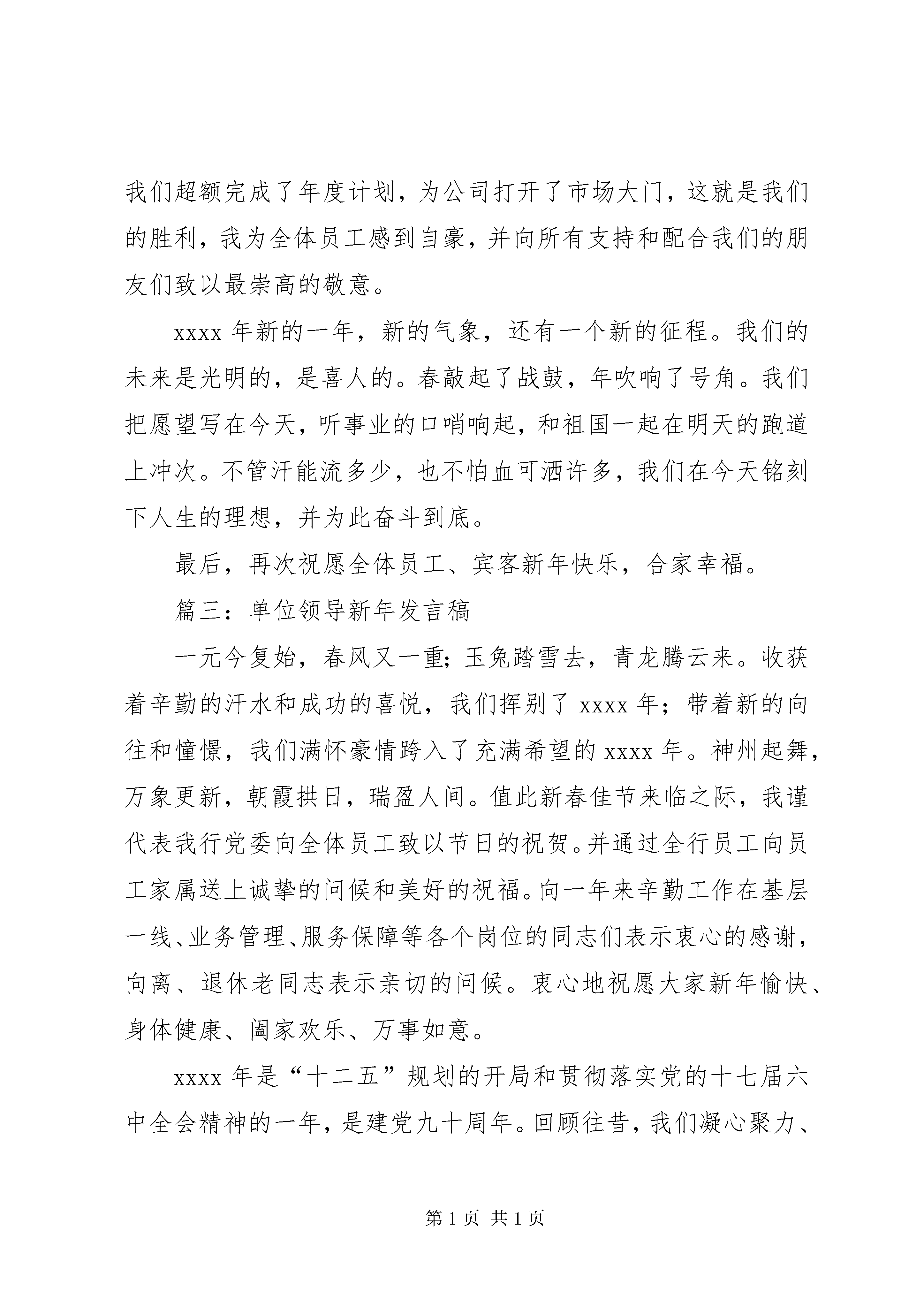 我们超额完成了年度计划，为公司打开了市场大门，这就是我们的胜利，我为全体员工感到自豪，并向所有支持和配合我们的朋友们致以最崇高的敬意。

xxxx 年新的一年，新的气象，还有一个新的征程。我们的未来是光明的，是喜人的。春敲起了战鼓，年吹响了号角。我们把愿望写在今天，听事业的口哨响起，和祖国一起在明天的跑道上冲次。不管汗能流多少，也不怕血可洒许多，我们在今天铭刻下人生的理想，并为此奋斗到底。

最后，再次祝愿全体员工、宾客新年快乐，合家幸福。

篇三：单位领导新年发言稿

一元今复始，春风又一重；玉兔踏雪去，青龙腾云来。收获着辛勤的汗水和成功的喜悦，我们挥别了 xxxx 年；带着新的向往和憧憬，我们满怀豪情跨入了充满希望的 xxxx 年。神州起舞，万象更新，朝霞拱日，瑞盈人间。值此新春佳节来临之际，我谨代表我行党委向全体员工致以节日的祝贺。并通过全行员工向员工家属送上诚挚的问候和美好的祝福。向一年来辛勤工作在基层一线、业务管理、服务保障等各个岗位的同志们表示衷心的感谢，向离、退休老同志表示亲切的问候。衷心地祝愿大家新年愉快、身体健康、阖家欢乐、万事如意。

xxxx 年是“十二五”规划的开局和贯彻落实党的十七届六中全会精神的一年，是建党九十周年。回顾往昔，我们凝心聚力、

第 1 页 共 1 页